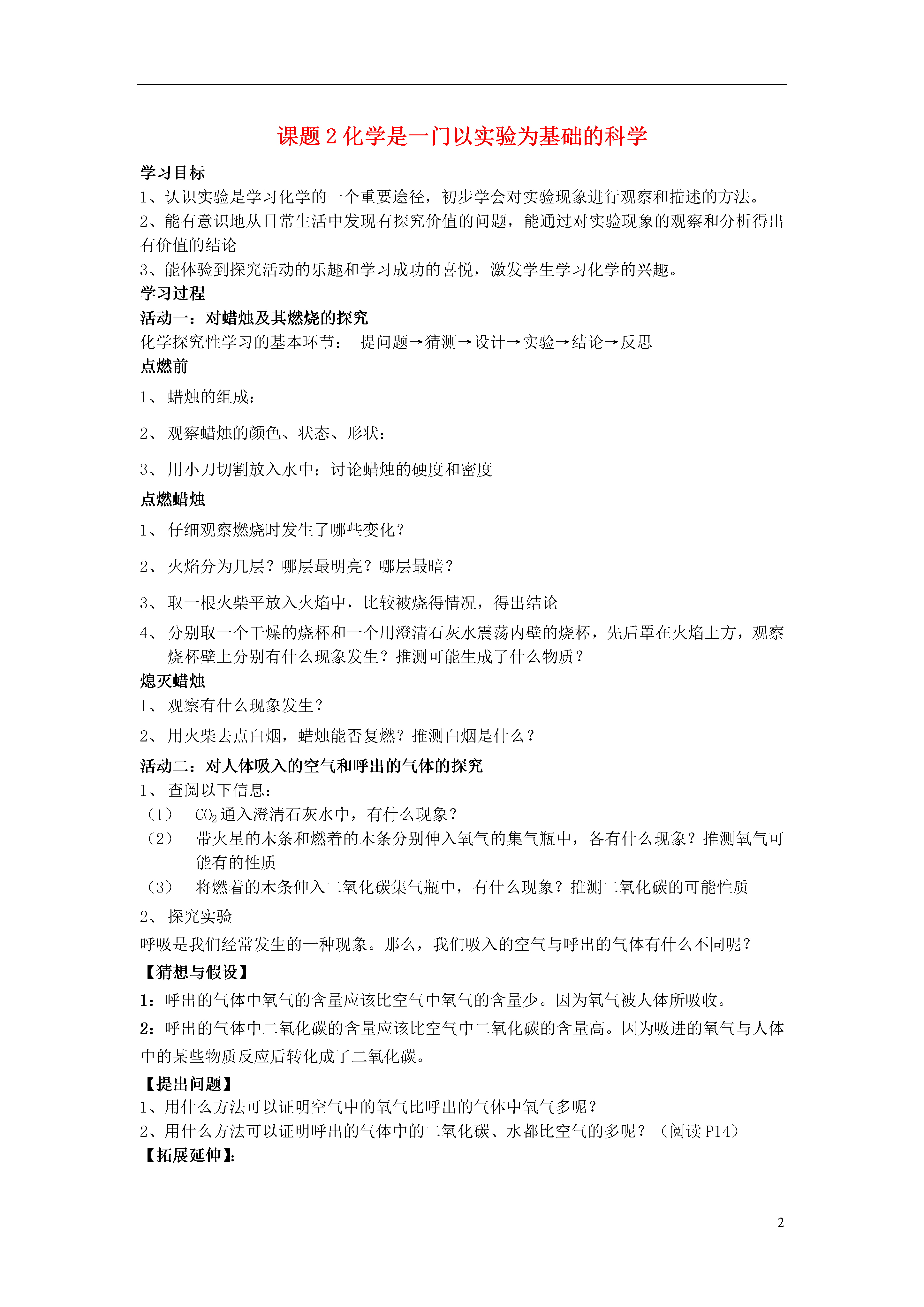 课题 2 化学是一门以实验为基础的科学

学习目标

1、认识实验是学习化学的一个重要途径，初步学会对实验现象进行观察和描述的方法。

2、能有意识地从日常生活中发现有探究价值的问题，能通过对实验现象的观察和分析得出有价值的结论

3、能体验到探究活动的乐趣和学习成功的喜悦，激发学生学习化学的兴趣。

学习过程

活动一：对蜡烛及其燃烧的探究

化学探究性学习的基本环节： 提问题→猜测→设计→实验→结论→反思

点燃前

1、 蜡烛的组成：

2、 观察蜡烛的颜色、状态、形状：

3、 用小刀切割放入水中：讨论蜡烛的硬度和密度

点燃蜡烛

1、 仔细观察燃烧时发生了哪些变化？

2、 火焰分为几层？哪层最明亮？哪层最暗？

3、 取一根火柴平放入火焰中，比较被烧得情况，得出结论

4、 分别取一个干燥的烧杯和一个用澄清石灰水震荡内壁的烧杯，先后罩在火焰上方，观察烧杯壁上分别有什么现象发生？推测可能生成了什么物质？

熄灭蜡烛

1、 观察有什么现象发生？

2、 用火柴去点白烟，蜡烛能否复燃？推测白烟是什么？

活动二：对人体吸入的空气和呼出的气体的探究

1、 查阅以下信息：

（1） $CO_2$ 通入澄清石灰水中，有什么现象？

（2） 带火星的木条和燃着的木条分别伸入氧气的集气瓶中，各有什么现象？推测氧气可能有的性质

（3） 将燃着的木条伸入二氧化碳集气瓶中，有什么现象？推测二氧化碳的可能性质

2、 探究实验

呼吸是我们经常发生的一种现象。那么，我们吸入的空气与呼出的气体有什么不同呢？

【猜想与假设】

1：呼出的气体中氧气的含量应该比空气中氧气的含量少。因为氧气被人体所吸收。

2：呼出的气体中二氧化碳的含量应该比空气中二氧化碳的含量高。因为吸进的氧气与人体中的某些物质反应后转化成了二氧化碳。

【提出问题】

1、用什么方法可以证明空气中的氧气比呼出的气体中氧气多呢？

2、用什么方法可以证明呼出的气体中的二氧化碳、水都比空气的多呢？（阅读 P14）

【拓展延伸】:

2